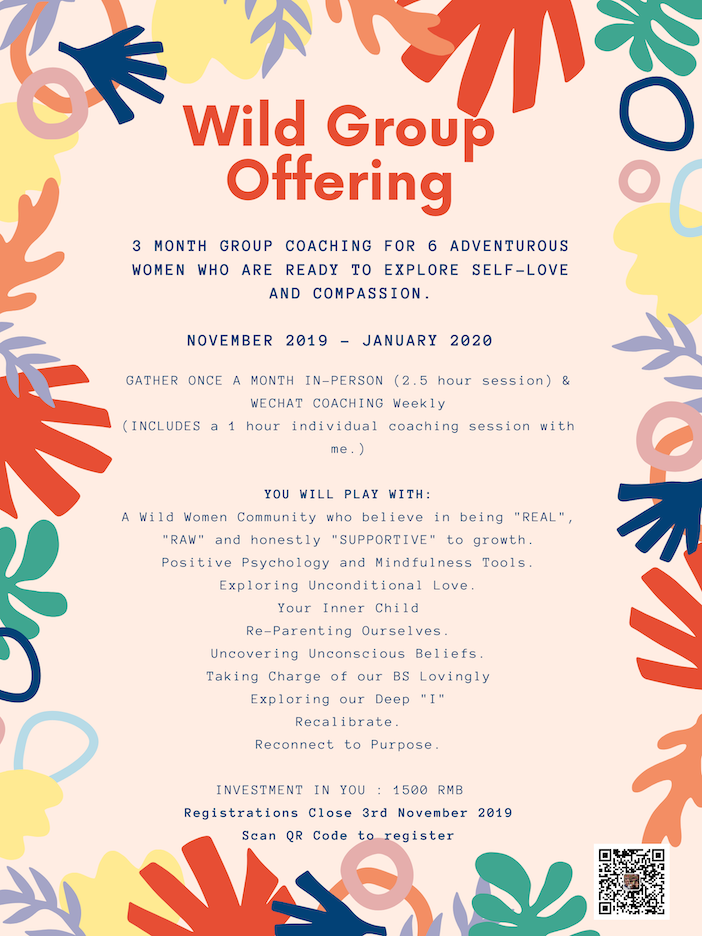 Wild Group Offering

3 MONTH GROUP COACHING FOR 6 ADVENTUROUS WOMEN WHO ARE READY TO EXPLORE SELF-LOVE AND COMPASSION.

NOVEMBER 2019 - JANUARY 2020

GATHER ONCE A MONTH IN-PERSON (2.5 hour session) & WECHAT COACHING Weekly
(INCLUDES a 1 hour individual coaching session with me.)

YOU WILL PLAY WITH:
A Wild Women Community who believe in being "REAL", "RAW" and honestly "SUPPORTIVE" to growth.
Positive Psychology and Mindfulness Tools.
Exploring Unconditional Love.
Your Inner Child
Re-Parenting Ourselves.
Uncovering Unconscious Beliefs.
Taking Charge of our BS Lovingly
Exploring our Deep "I"
Recalibrate.
Reconnect to Purpose.

INVESTMENT IN YOU : 1500 RMB
Registrations Close 3rd November 2019
Scan QR Code to register